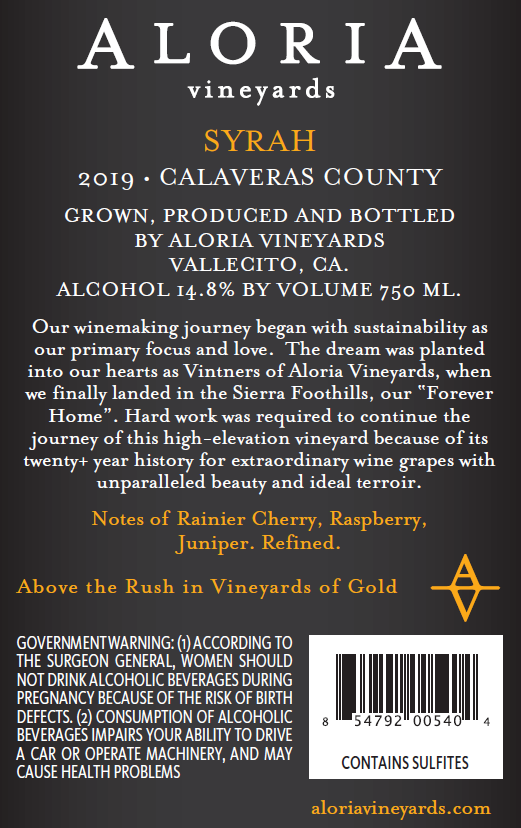 ALORIA
vineyards

SYRAH
2019 · CALAVERAS COUNTY

GROWN, PRODUCED AND BOTTLED BY ALORIA VINEYARDS VALLECITO, CA.
ALCOHOL 14.8% BY VOLUME 750 ML.

Our winemaking journey began with sustainability as our primary focus and love. The dream was planted into our hearts as Vintners of Aloria Vineyards, when we finally landed in the Sierra Foothills, our "Forever Home". Hard work was required to continue the journey of this high-elevation vineyard because of its twenty+ year history for extraordinary wine grapes with unparalleled beauty and ideal terroir.

Notes of Rainier Cherry, Raspberry, Juniper. Refined.

Above the Rush in Vineyards of Gold

GOVERNMENT WARNING: (1) ACCORDING TO THE SURGEON GENERAL, WOMEN SHOULD NOT DRINK ALCOHOLIC BEVERAGES DURING PREGNANCY BECAUSE OF THE RISK OF BIRTH DEFECTS. (2) CONSUMPTION OF ALCOHOLIC BEVERAGES IMPAIRS YOUR ABILITY TO DRIVE A CAR OR OPERATE MACHINERY, AND MAY CAUSE HEALTH PROBLEMS

8 54792 00540 4
CONTAINS SULFITES

aloriavineyards.com